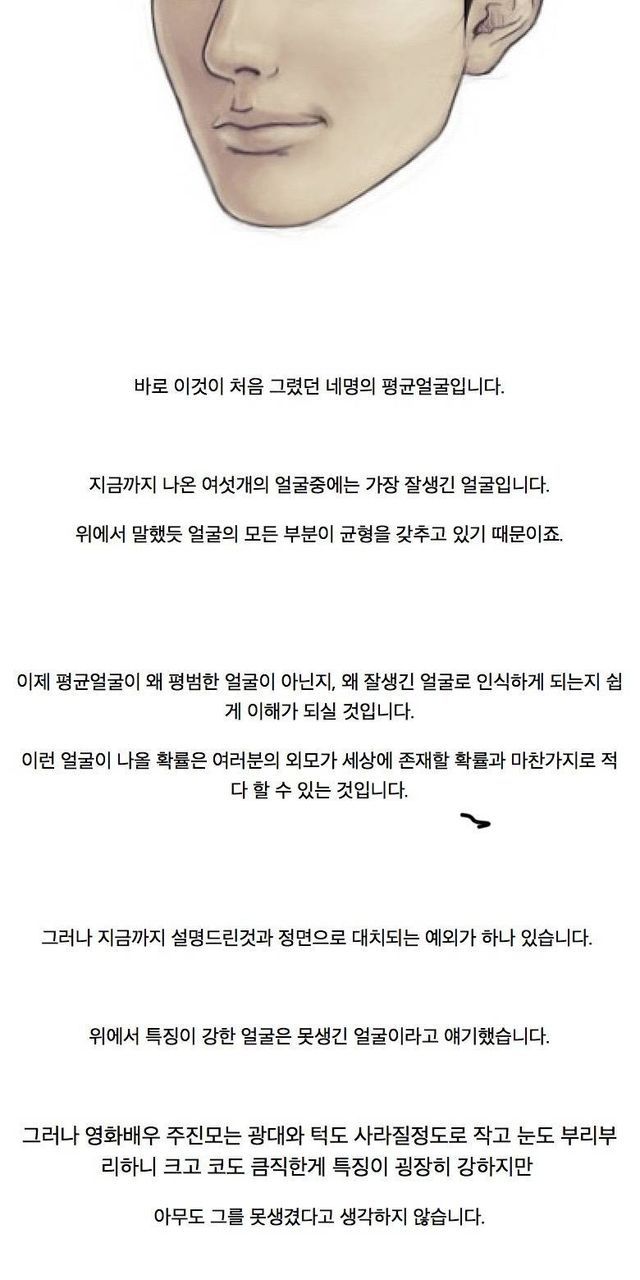 바로 이것이 처음 그렸던 네명의 평균얼굴입니다.

지금까지 나온 여섯개의 얼굴중에는 가장 잘생긴 얼굴입니다.

위에서 말했듯 얼굴의 모든 부분이 균형을 갖추고 있기 때문이죠.

이제 평균얼굴이 왜 평범한 얼굴이 아닌지, 왜 잘생긴 얼굴로 인식하게 되는지 쉽게 이해가 되실 것입니다.

이런 얼굴이 나올 확률은 여러분의 외모가 세상에 존재할 확률과 마찬가지로 적다 할 수 있는 것입니다.

그러나 지금까지 설명드린것과 정면으로 대치되는 예외가 하나 있습니다.

위에서 특징이 강한 얼굴은 못생긴 얼굴이라고 얘기했습니다.

그러나 영화배우 주진모는 광대와 턱도 사라질정도로 작고 눈도 부리부리하니 크고 코도 큼직한게 특징이 굉장히 강하지만

아무도 그를 못생겼다고 생각하지 않습니다.